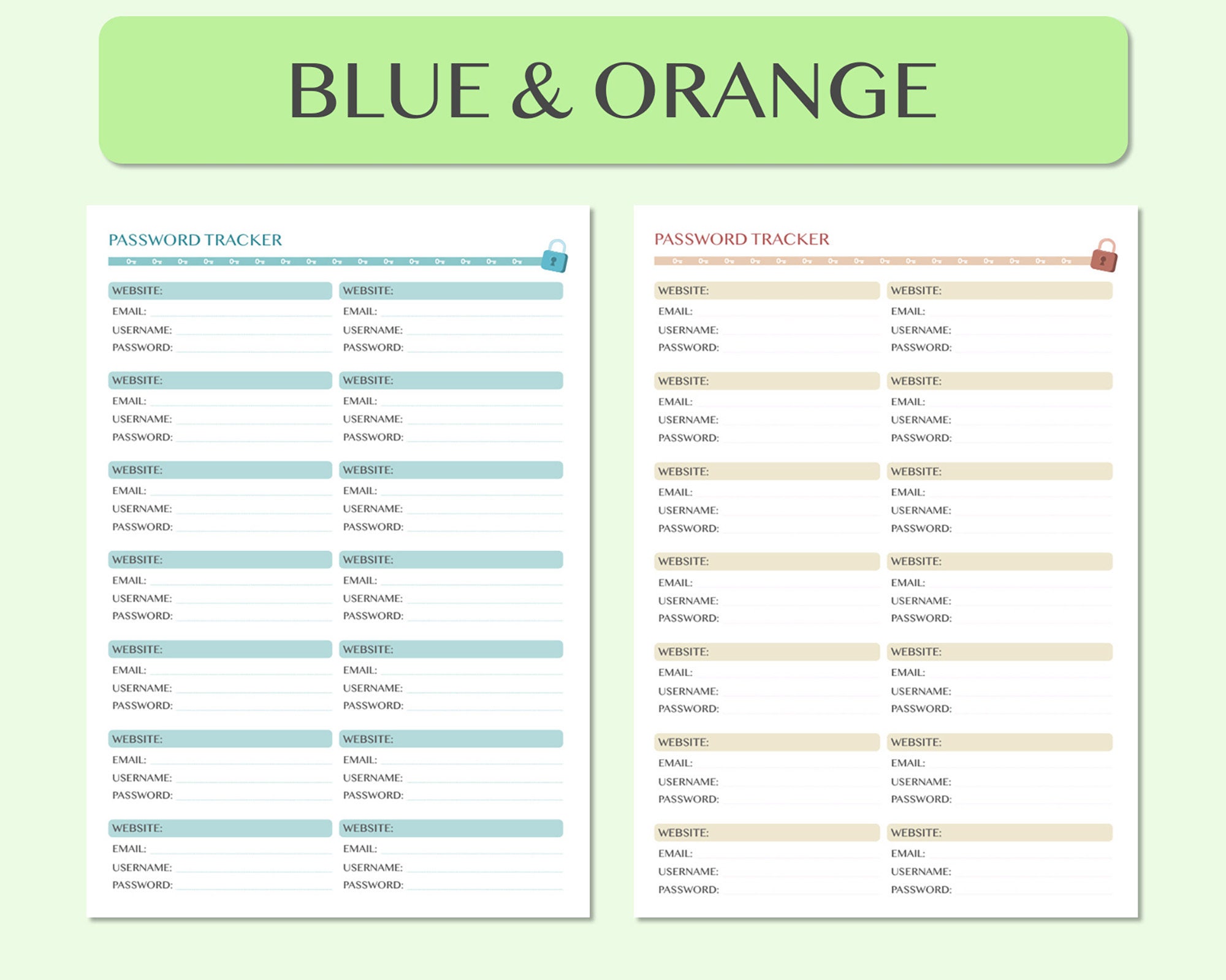 BLUE & ORANGE

PASSWORD TRACKER

WEBSITE:
EMAIL:
USERNAME:
PASSWORD:

WEBSITE:
EMAIL:
USERNAME:
PASSWORD:

WEBSITE:
EMAIL:
USERNAME:
PASSWORD:

WEBSITE:
EMAIL:
USERNAME:
PASSWORD:

WEBSITE:
EMAIL:
USERNAME:
PASSWORD:

WEBSITE:
EMAIL:
USERNAME:
PASSWORD:

WEBSITE:
EMAIL:
USERNAME:
PASSWORD:

WEBSITE:
EMAIL:
USERNAME:
PASSWORD:

WEBSITE:
EMAIL:
USERNAME:
PASSWORD:

WEBSITE:
EMAIL:
USERNAME:
PASSWORD:

WEBSITE:
EMAIL:
USERNAME:
PASSWORD:

WEBSITE:
EMAIL:
USERNAME:
PASSWORD:

WEBSITE:
EMAIL:
USERNAME:
PASSWORD:

WEBSITE:
EMAIL:
USERNAME:
PASSWORD:

PASSWORD TRACKER

WEBSITE:
EMAIL:
USERNAME:
PASSWORD:

WEBSITE:
EMAIL:
USERNAME:
PASSWORD:

WEBSITE:
EMAIL:
USERNAME:
PASSWORD:

WEBSITE:
EMAIL:
USERNAME:
PASSWORD:

WEBSITE:
EMAIL:
USERNAME:
PASSWORD:

WEBSITE:
EMAIL:
USERNAME:
PASSWORD:

WEBSITE:
EMAIL:
USERNAME:
PASSWORD:

WEBSITE:
EMAIL:
USERNAME:
PASSWORD:

WEBSITE:
EMAIL:
USERNAME:
PASSWORD:

WEBSITE:
EMAIL:
USERNAME:
PASSWORD:

WEBSITE:
EMAIL:
USERNAME:
PASSWORD:

WEBSITE:
EMAIL:
USERNAME:
PASSWORD:

WEBSITE:
EMAIL:
USERNAME:
PASSWORD:

WEBSITE:
EMAIL:
USERNAME:
PASSWORD: